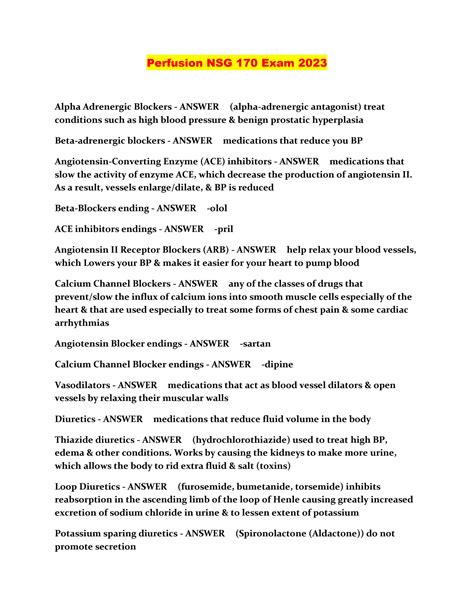 Perfusion NSG 170 Exam 2023

Alpha Adrenergic Blockers - ANSWER (alpha-adrenergic antagonist) treat conditions such as high blood pressure & benign prostatic hyperplasia

Beta-adrenergic blockers - ANSWER medications that reduce you BP

Angiotensin-Converting Enzyme (ACE) inhibitors - ANSWER medications that slow the activity of enzyme ACE, which decrease the production of angiotensin II. As a result, vessels enlarge/dilate, & BP is reduced

Beta-Blockers ending - ANSWER -olol

ACE inhibitors endings - ANSWER -pril

Angiotensin II Receptor Blockers (ARB) - ANSWER help relax your blood vessels, which Lowers your BP & makes it easier for your heart to pump blood

Calcium Channel Blockers - ANSWER any of the classes of drugs that prevent/slow the influx of calcium ions into smooth muscle cells especially of the heart & that are used especially to treat some forms of chest pain & some cardiac arrhythmias

Angiotensin Blocker endings - ANSWER -sartan

Calcium Channel Blocker endings - ANSWER -dipine

Vasodilators - ANSWER medications that act as blood vessel dilators & open vessels by relaxing their muscular walls

Diuretics - ANSWER medications that reduce fluid volume in the body

Thiazide diuretics - ANSWER (hydrochlorothiazide) used to treat high BP, edema & other conditions. Works by causing the kidneys to make more urine, which allows the body to rid extra fluid & salt (toxins)

Loop Diuretics - ANSWER (furosemide, bumetanide, torsemide) inhibits reabsorption in the ascending limb of the loop of Henle causing greatly increased excretion of sodium chloride in urine & to lessen extent of potassium

Potassium sparing diuretics - ANSWER (Spironolactone (Aldactone)) do not promote secretion